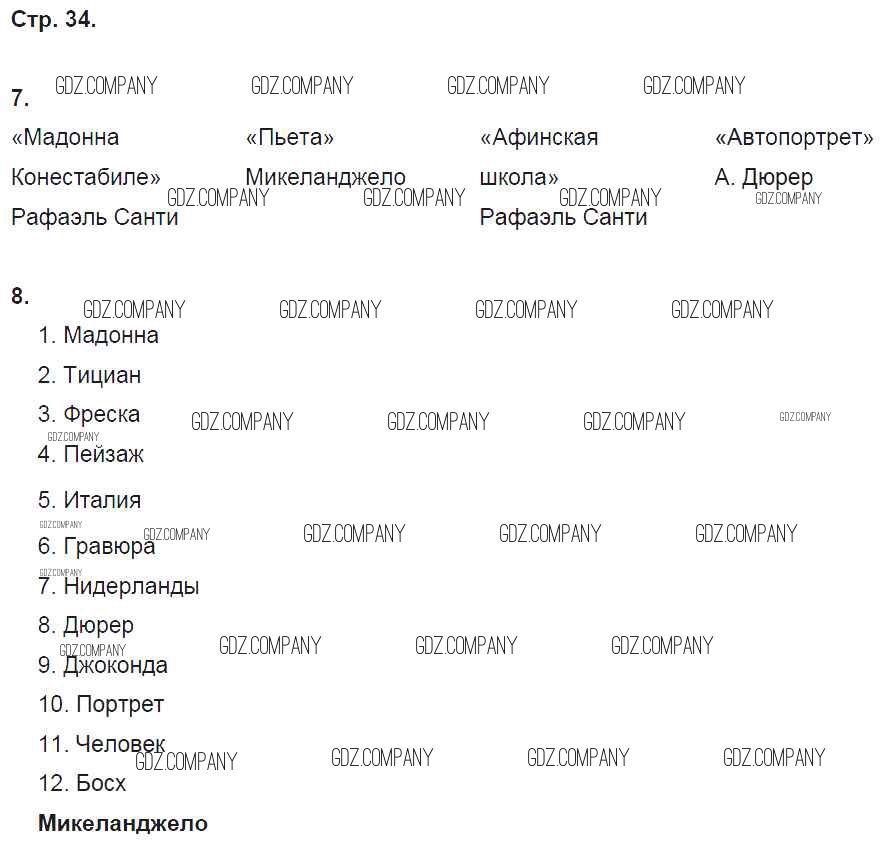 Стр. 34.

7.

«Мадонна Конестабиле» Рафаэль Санти

«Пьета» Микеланджело

«Афинская школа» Рафаэль Санти

«Автопортрет» А. Дюрер

8.

1. Мадонна
2. Тициан
3. Фреска
4. Пейзаж
5. Италия
6. Гравюра
7. Нидерланды
8. Дюрер
9. Джоконда
10. Портрет
11. Человек
12. Босх

Микеланджело

GDZ.COMPANY